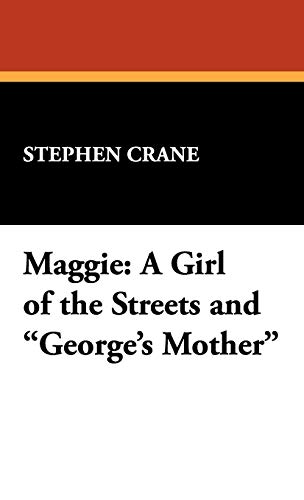 STEPHEN CRANE

Maggie: A Girl of the Streets and “George’s Mother”